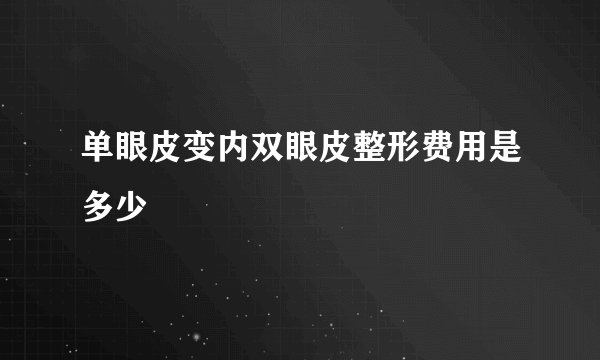 单眼皮变内双眼皮整形费用是多少